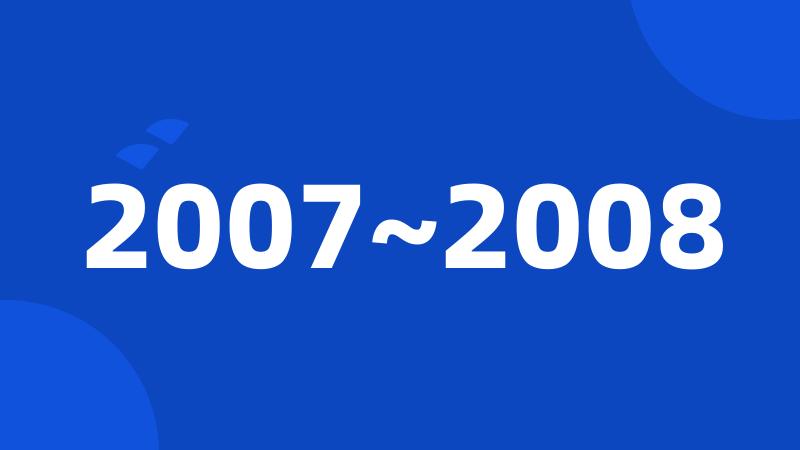 2007~2008